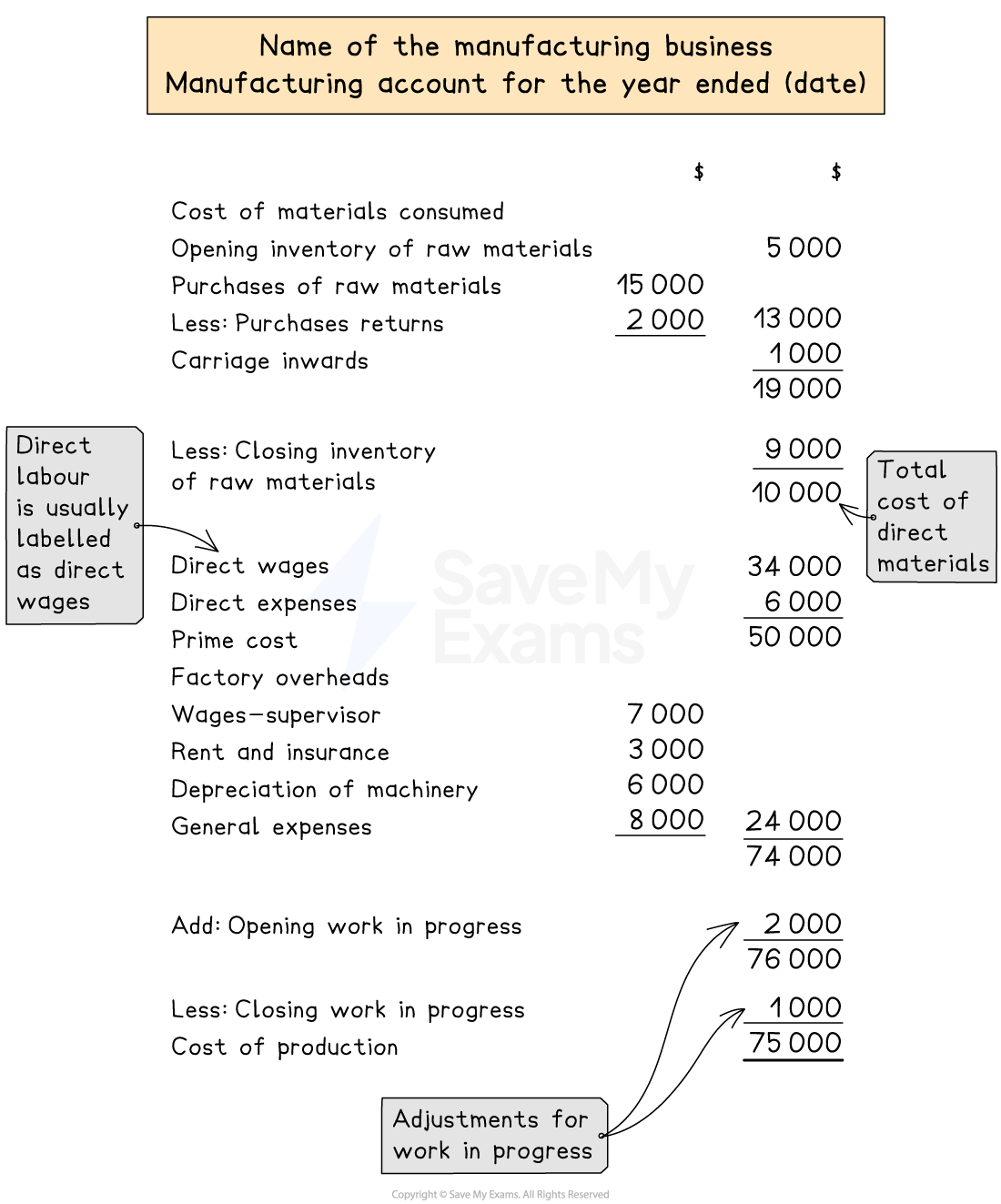 Name of the manufacturing business
Manufacturing account for the year ended (date)

| | \$ | \$ |
|---|---|---|
| Cost of materials consumed | | |
| Opening inventory of raw materials | | 5 000 |
| Purchases of raw materials | 15 000 | |
| Less: Purchases returns | 2 000 | 13 000 |
| Carriage inwards | | 1 000 |
| | | 19 000 |
| Less: Closing inventory of raw materials | | 9 000 |
| | | 10 000 |
| Direct wages | | 34 000 |
| Direct expenses | | 6 000 |
| Prime cost | | 50 000 |
| Factory overheads | | |
| Wages—supervisor | 7 000 | |
| Rent and insurance | 3 000 | |
| Depreciation of machinery | 6 000 | |
| General expenses | 8 000 | 24 000 |
| | | 74 000 |
| Add: Opening work in progress | | 2 000 |
| | | 76 000 |
| Less: Closing work in progress | | 1 000 |
| Cost of production | | 75 000 |

Direct labour is usually labelled as direct wages

Total cost of direct materials

Adjustments for work in progress

SaveMy Exams

Copyright © Save My Exams. All Rights Reserved